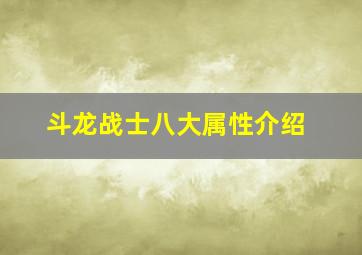 斗龙战士八大属性介绍